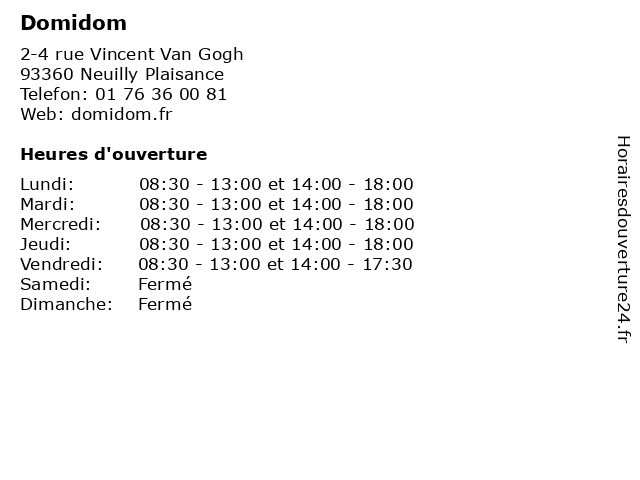 Domidom

2-4 rue Vincent Van Gogh
93360 Neuilly Plaisance
Telefon: 01 76 36 00 81
Web: domidom.fr

Heures d'ouverture

| | |
|---|---|
| Lundi: | 08:30 - 13:00 et 14:00 - 18:00 |
| Mardi: | 08:30 - 13:00 et 14:00 - 18:00 |
| Mercredi: | 08:30 - 13:00 et 14:00 - 18:00 |
| Jeudi: | 08:30 - 13:00 et 14:00 - 18:00 |
| Vendredi: | 08:30 - 13:00 et 14:00 - 17:30 |
| Samedi: | Fermé |
| Dimanche: | Fermé |

Horairesdouverture24.fr